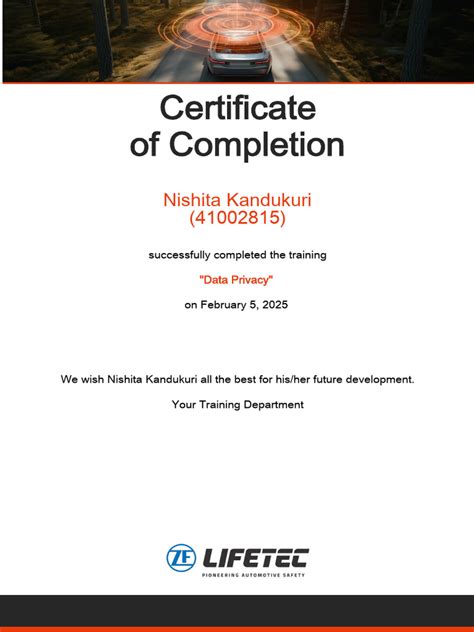 Certificate of Completion

Nishita Kandukuri
(41002815)

successfully completed the training

"Data Privacy"

on February 5, 2025

We wish Nishita Kandukuri all the best for his/her future development.

Your Training Department

ZF LIFETEC
PIONEERING AUTOMOTIVE SAFETY